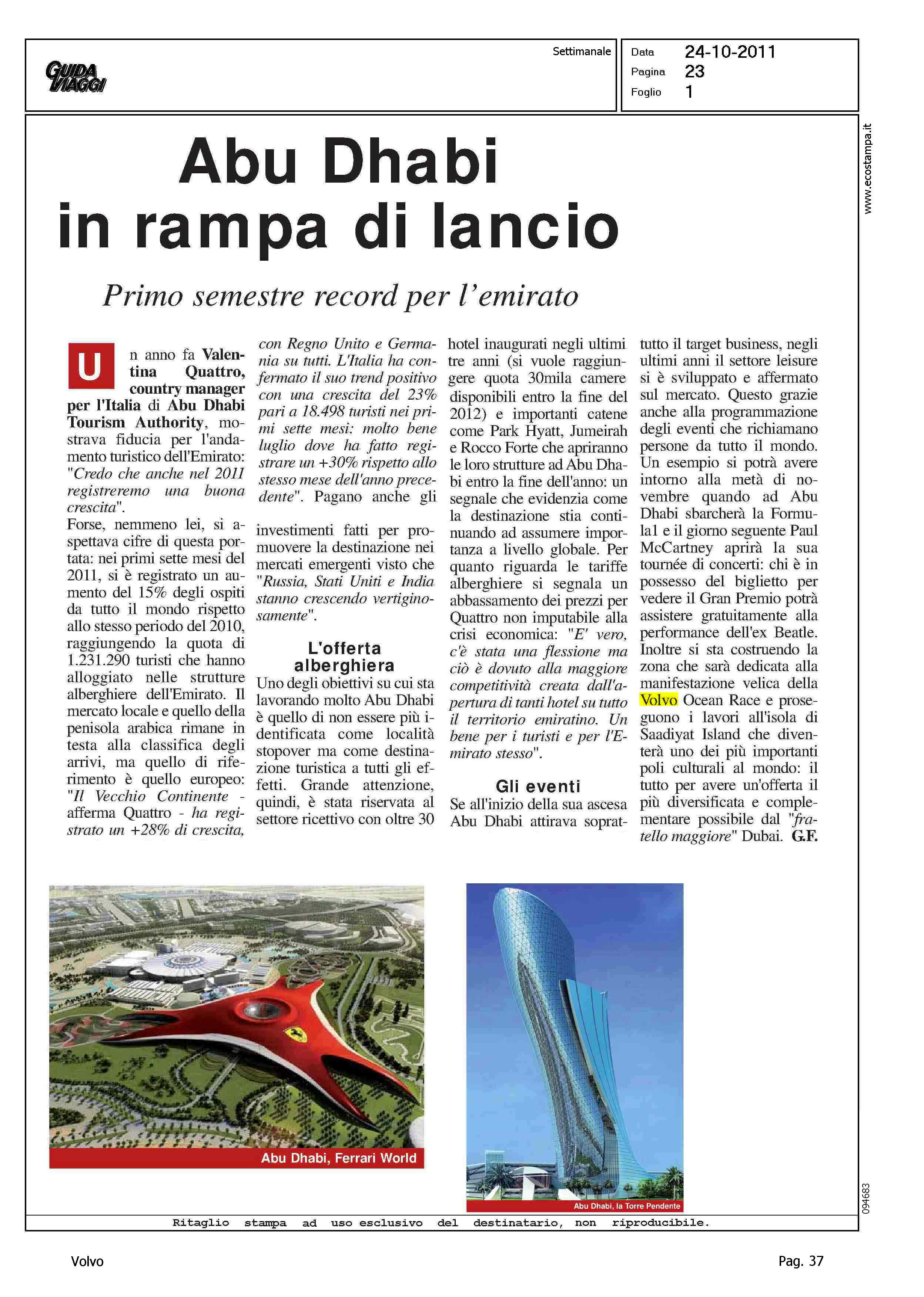 GUIDA VIAGGI

Settimanale

Data 24-10-2011
Pagina 23
Foglio 1

www.ecostampa.it

Abu Dhabi in rampa di lancio

Primo semestre record per l'emirato

Un anno fa Valentina Quattro, country manager per l'Italia di Abu Dhabi Tourism Authority, mostrava fiducia per l'andamento turistico dell'Emirato: "Credo che anche nel 2011 registreremo una buona crescita".
Forse, nemmeno lei, si aspettava cifre di questa portata: nei primi sette mesi del 2011, si è registrato un aumento del 15% degli ospiti da tutto il mondo rispetto allo stesso periodo del 2010, raggiungendo la quota di 1.231.290 turisti che hanno alloggiato nelle strutture alberghiere dell'Emirato. Il mercato locale e quello della penisola arabica rimane in testa alla classifica degli arrivi, ma quello di riferimento è quello europeo: "Il Vecchio Continente - afferma Quattro - ha registrato un +28% di crescita, con Regno Unito e Germania su tutti. L'Italia ha confermato il suo trend positivo con una crescita del 23% pari a 18.498 turisti nei primi sette mesi: molto bene luglio dove ha fatto registrare un +30% rispetto allo stesso mese dell'anno precedente". Pagano anche gli investimenti fatti per promuovere la destinazione nei mercati emergenti visto che "Russia, Stati Uniti e India stanno crescendo vertiginosamente".

L'offerta alberghiera

Uno degli obiettivi su cui sta lavorando molto Abu Dhabi è quello di non essere più identificata come località stopover ma come destinazione turistica a tutti gli effetti. Grande attenzione, quindi, è stata riservata al settore ricettivo con oltre 30 hotel inaugurati negli ultimi tre anni (si vuole raggiungere quota 30mila camere disponibili entro la fine del 2012) e importanti catene come Park Hyatt, Jumeirah e Rocco Forte che apriranno le loro strutture ad Abu Dhabi entro la fine dell'anno: un segnale che evidenzia come la destinazione stia continuando ad assumere importanza a livello globale. Per quanto riguarda le tariffe alberghiere si segnala un abbassamento dei prezzi per Quattro non imputabile alla crisi economica: "E' vero, c'è stata una flessione ma ciò è dovuto alla maggiore competitività creata dall'apertura di tanti hotel su tutto il territorio emiratino. Un bene per i turisti e per l'Emirato stesso".

Gli eventi

Se all'inizio della sua ascesa Abu Dhabi attirava soprattutto il target business, negli ultimi anni il settore leisure si è sviluppato e affermato sul mercato. Questo grazie anche alla programmazione degli eventi che richiamano persone da tutto il mondo. Un esempio si potrà avere intorno alla metà di novembre quando ad Abu Dhabi sbarcherà la Formula1 e il giorno seguente Paul McCartney aprirà la sua tournée di concerti: chi è in possesso del biglietto per vedere il Gran Premio potrà assistere gratuitamente alla performance dell'ex Beatle. Inoltre si sta costruendo la zona che sarà dedicata alla manifestazione velica della Volvo Ocean Race e proseguono i lavori all'isola di Saadiyat Island che diventerà uno dei più importanti poli culturali al mondo: il tutto per avere un'offerta il più diversificata e complementare possibile dal "fratello maggiore" Dubai. G.F.

Abu Dhabi, Ferrari World

Abu Dhabi, la Torre Pendente

094683

Ritaglio stampa ad uso esclusivo del destinatario, non riproducibile.

Volvo

Pag. 37